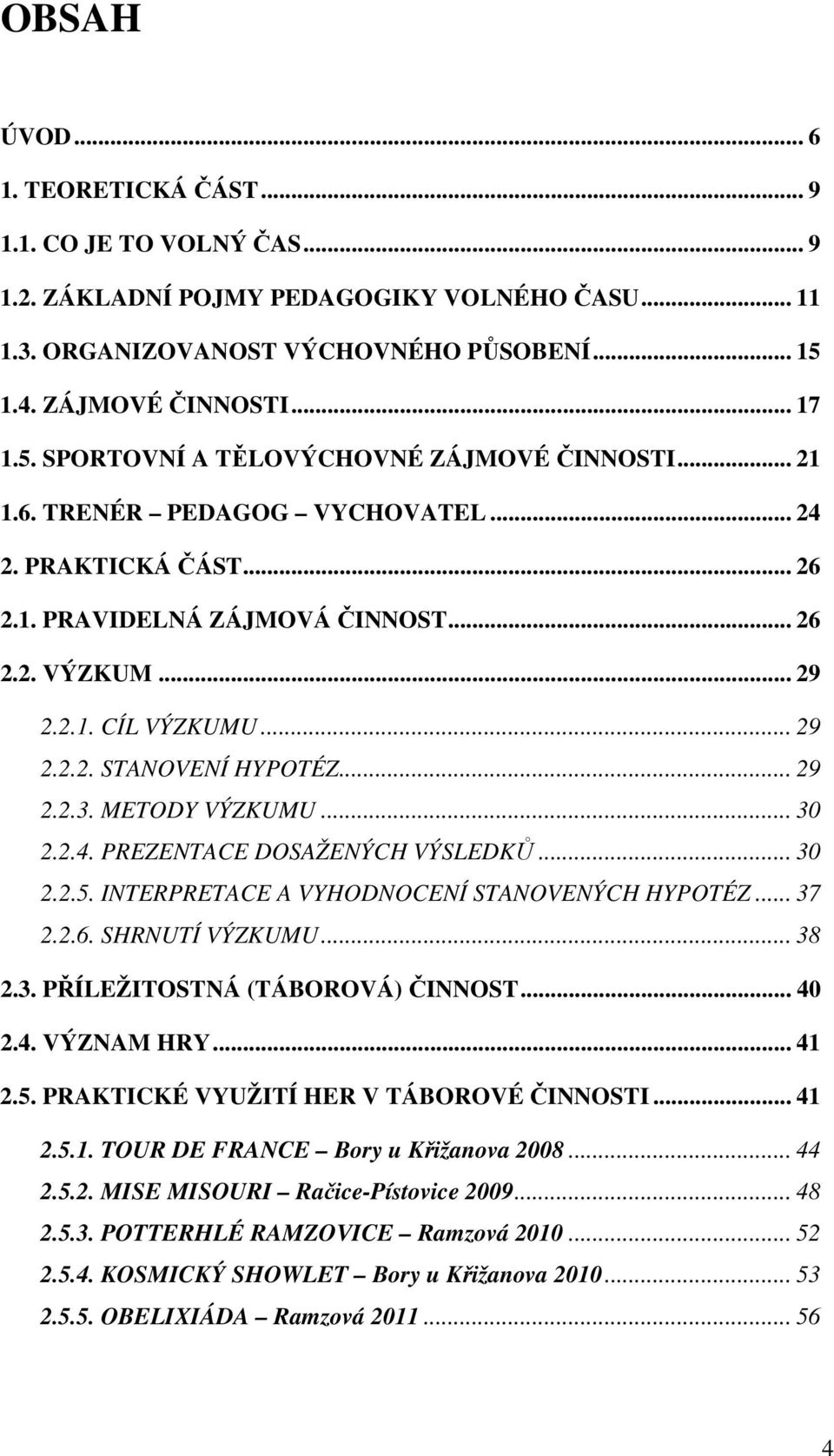 OBSAH

ÚVOD ... 6
1. TEORETICKÁ ČÁST ... 9
1.1. CO JE TO VOLNÝ ČAS ... 9
1.2. ZÁKLADNÍ POJMY PEDAGOGIKY VOLNÉHO ČASU ... 11
1.3. ORGANIZOVANOST VÝCHOVNÉHO PŮSOBENÍ ... 15
1.4. ZÁJMOVÉ ČINNOSTI ... 17
1.5. SPORTOVNÍ A TĚLOVÝCHOVNÉ ZÁJMOVÉ ČINNOSTI ... 21
1.6. TRENÉR – PEDAGOG – VYCHOVATEL ... 24
2. PRAKTICKÁ ČÁST ... 26
2.1. PRAVIDELNÁ ZÁJMOVÁ ČINNOST ... 26
2.2. VÝZKUM ... 29
2.2.1. CÍL VÝZKUMU ... 29
2.2.2. STANOVENÍ HYPOTÉZ ... 29
2.2.3. METODY VÝZKUMU ... 30
2.2.4. PREZENTACE DOSAŽENÝCH VÝSLEDKŮ ... 30
2.2.5. INTERPRETACE A VYHODNOCENÍ STANOVENÝCH HYPOTÉZ ... 37
2.2.6. SHRNUTÍ VÝZKUMU ... 38
2.3. PŘÍLEŽITOSTNÁ (TÁBOROVÁ) ČINNOST ... 40
2.4. VÝZNAM HRY ... 41
2.5. PRAKTICKÉ VYUŽITÍ HER V TÁBOROVÉ ČINNOSTI ... 41
2.5.1. TOUR DE FRANCE – Bory u Křižanova 2008 ... 44
2.5.2. MISE MISOURI – Račice-Pístovice 2009 ... 48
2.5.3. POTTERHLÉ RAMZOVICE – Ramzová 2010 ... 52
2.5.4. KOSMICKÝ SHOWLET – Bory u Křižanova 2010 ... 53
2.5.5. OBELIXIÁDA – Ramzová 2011 ... 56

4